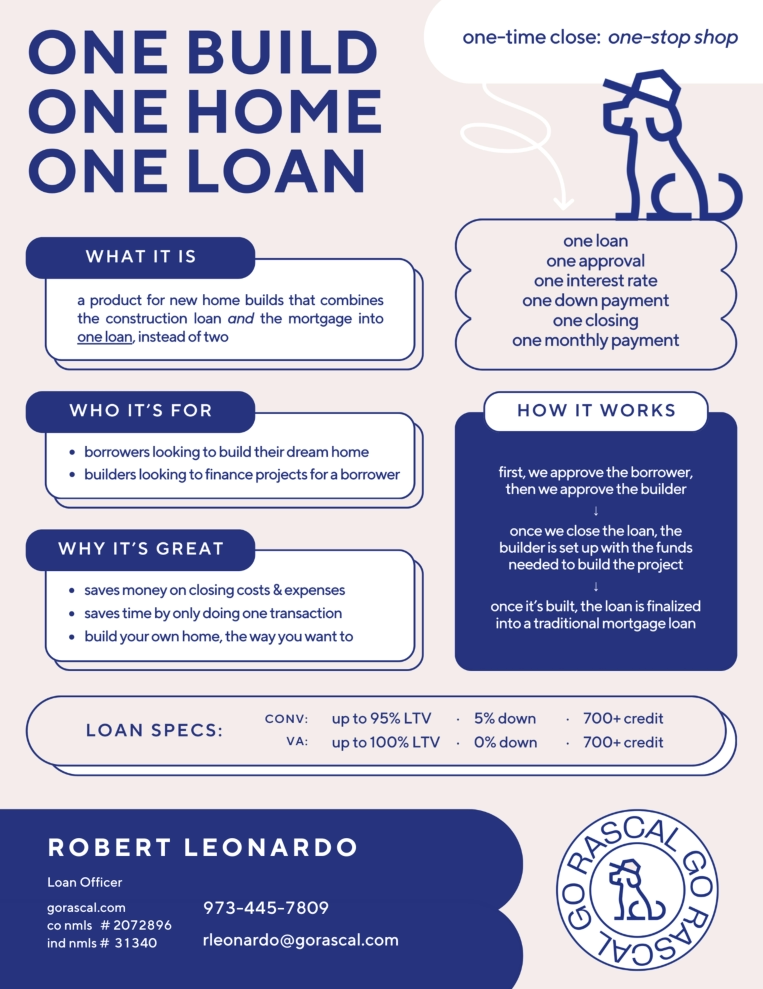 ONE BUILD
ONE HOME
ONE LOAN

one-time close: one-stop shop

one loan
one approval
one interest rate
one down payment
one closing
one monthly payment

WHAT IT IS

a product for new home builds that combines the construction loan and the mortgage into one loan, instead of two

WHO IT'S FOR

• borrowers looking to build their dream home
• builders looking to finance projects for a borrower

WHY IT'S GREAT

• saves money on closing costs & expenses
• saves time by only doing one transaction
• build your own home, the way you want to

HOW IT WORKS

first, we approve the borrower, then we approve the builder
↓
once we close the loan, the builder is set up with the funds needed to build the project
↓
once it's built, the loan is finalized into a traditional mortgage loan

LOAN SPECS:

| CONV: | up to 95% LTV | · 5% down | · 700+ credit |
|---|---|---|---|
| VA: | up to 100% LTV | · 0% down | · 700+ credit |

ROBERT LEONARDO

Loan Officer

gorascal.com
co nmls # 2072896
ind nmls # 31340

973-445-7809

rleonardo@gorascal.com

GO RASCAL GO RASCAL